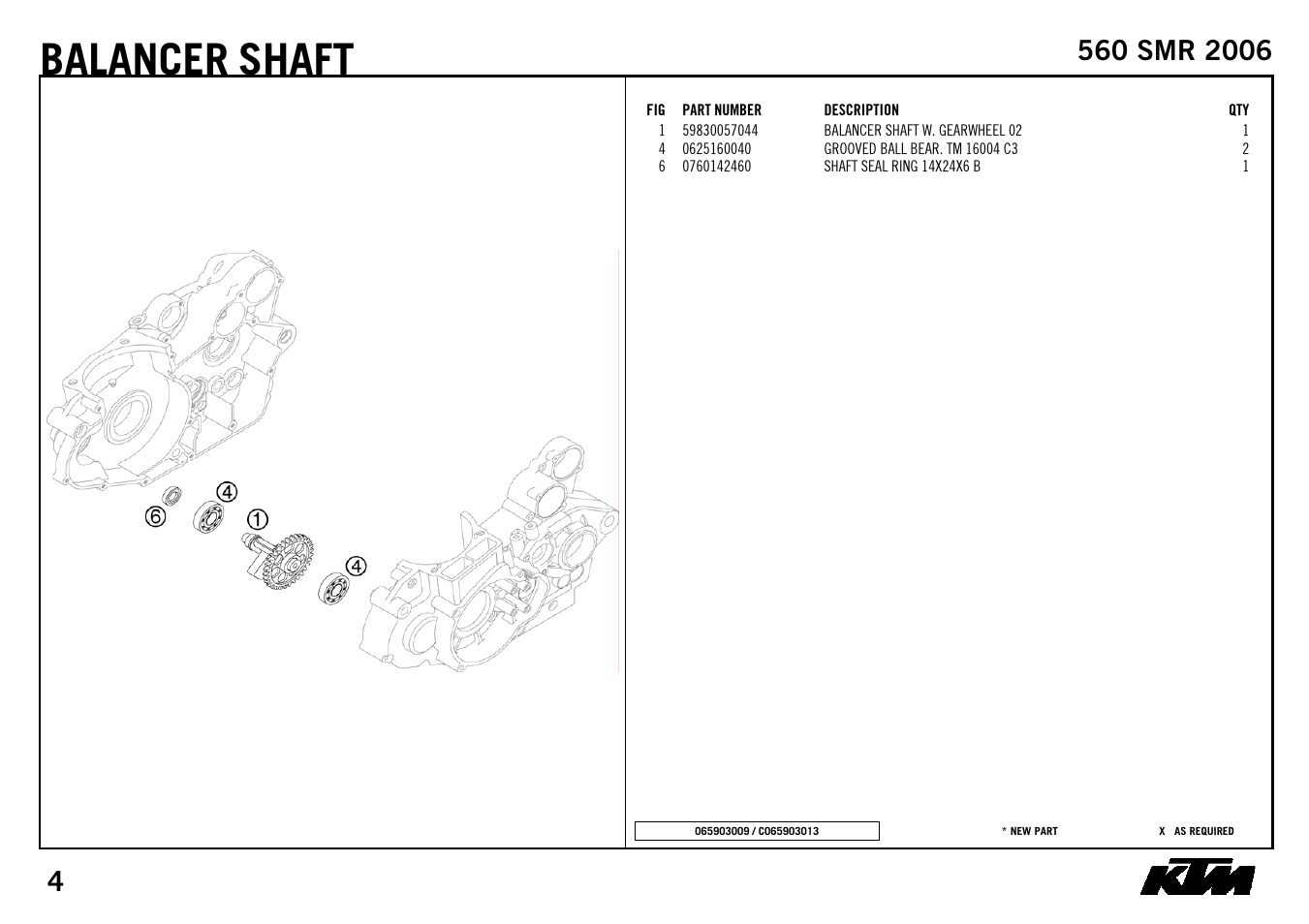 BALANCER SHAFT

560 SMR 2006

④
⑥
①
④

| FIG | PART NUMBER | DESCRIPTION | QTY |
|---|---|---|---|
| 1 | 59830057044 | BALANCER SHAFT W. GEARWHEEL 02 | 1 |
| 4 | 0625160040 | GROOVED BALL BEAR. TM 16004 C3 | 2 |
| 6 | 0760142460 | SHAFT SEAL RING 14X24X6 B | 1 |

065903009 / C065903013

* NEW PART

X AS REQUIRED

4

KTM